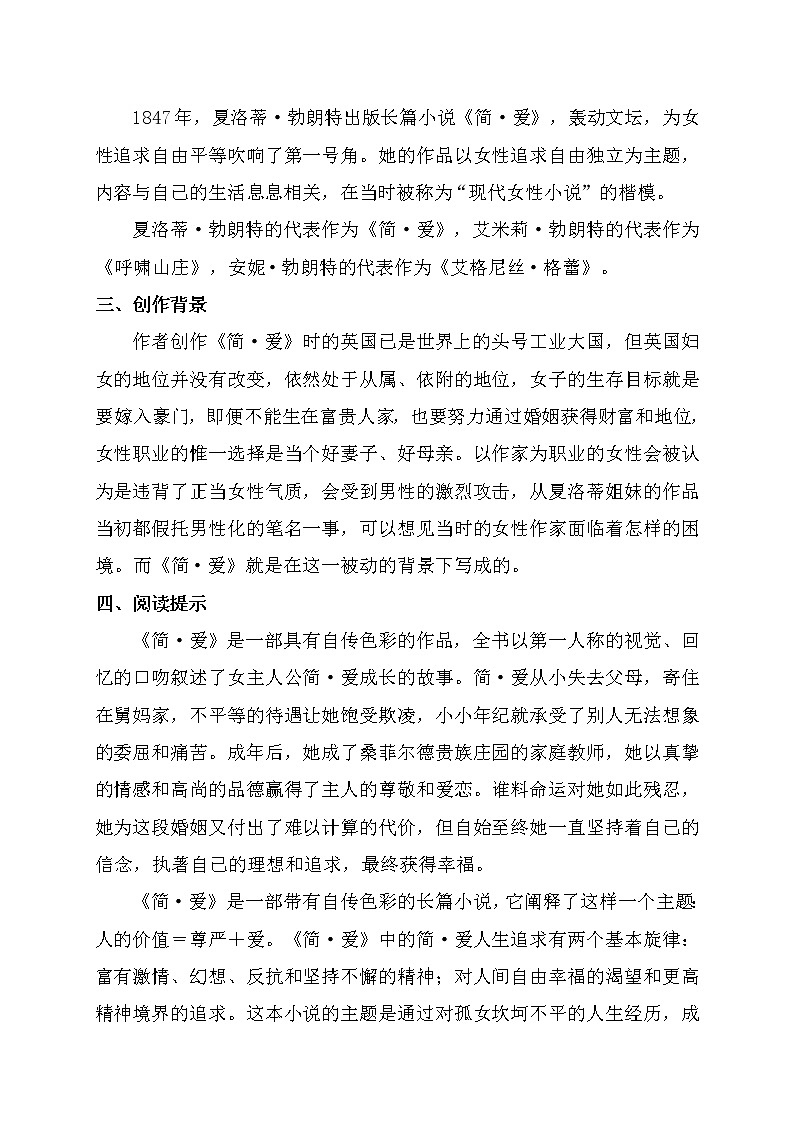 1847年，夏洛蒂·勃朗特出版长篇小说《简·爱》，轰动文坛，为女性追求自由平等吹响了第一号角。她的作品以女性追求自由独立为主题，内容与自己的生活息息相关，在当时被称为“现代女性小说”的楷模。

夏洛蒂·勃朗特的代表作为《简·爱》，艾米莉·勃朗特的代表作为《呼啸山庄》，安妮·勃朗特的代表作为《艾格尼丝·格蕾》。

三、创作背景

作者创作《简·爱》时的英国已是世界上的头号工业大国，但英国妇女的地位并没有改变，依然处于从属、依附的地位，女子的生存目标就是要嫁入豪门，即便不能生在富贵人家，也要努力通过婚姻获得财富和地位，女性职业的惟一选择是当个好妻子、好母亲。以作家为职业的女性会被认为是违背了正当女性气质，会受到男性的激烈攻击，从夏洛蒂姐妹的作品当初都假托男性化的笔名一事，可以想见当时的女性作家面临着怎样的困境。而《简·爱》就是在这一被动的背景下写成的。

四、阅读提示

《简·爱》是一部具有自传色彩的作品，全书以第一人称的视觉、回忆的口吻叙述了女主人公简·爱成长的故事。简·爱从小失去父母，寄住在舅妈家，不平等的待遇让她饱受欺凌，小小年纪就承受了别人无法想象的委屈和痛苦。成年后，她成了桑菲尔德贵族庄园的家庭教师，她以真挚的情感和高尚的品德赢得了主人的尊敬和爱恋。谁料命运对她如此残忍，她为这段婚姻又付出了难以计算的代价，但自始至终她一直坚持着自己的信念，执著自己的理想和追求，最终获得幸福。

《简·爱》是一部带有自传色彩的长篇小说，它阐释了这样一个主题人的价值＝尊严＋爱。《简·爱》中的简·爱人生追求有两个基本旋律：富有激情、幻想、反抗和坚持不懈的精神；对人间自由幸福的渴望和更高精神境界的追求。这本小说的主题是通过对孤女坎坷不平的人生经历，成